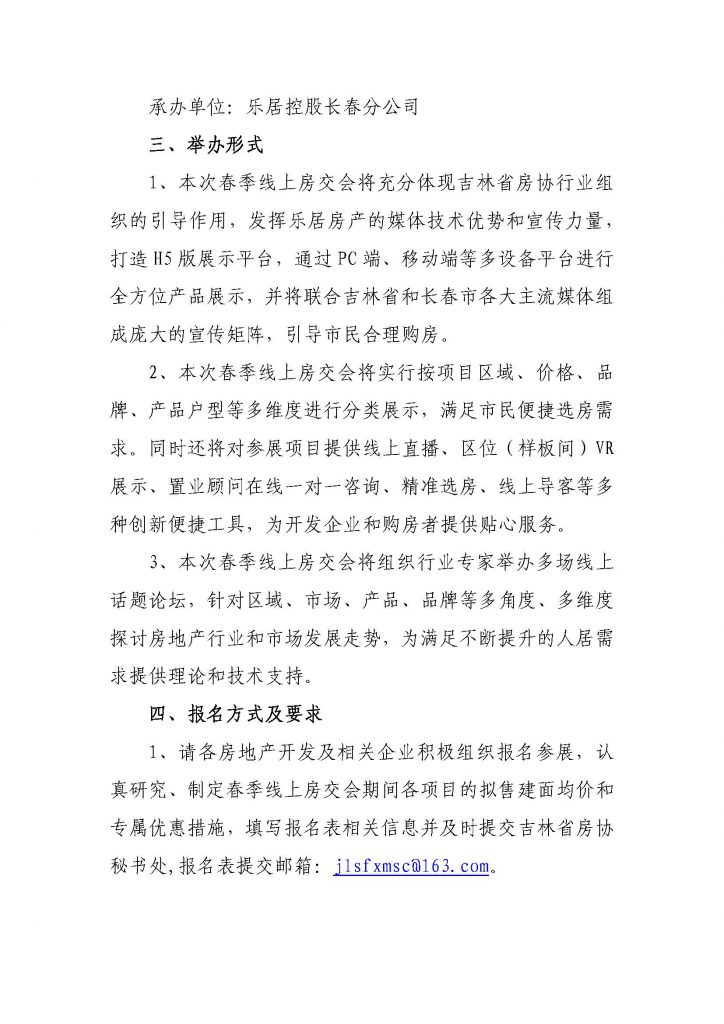 承办单位：乐居控股长春分公司

三、举办形式

1、本次春季线上房交会将充分体现吉林省房协行业组织的引导作用，发挥乐居房产的媒体技术优势和宣传力量，打造H5版展示平台，通过PC端、移动端等多设备平台进行全方位产品展示，并将联合吉林省和长春市各大主流媒体组成庞大的宣传矩阵，引导市民合理购房。

2、本次春季线上房交会将实行按项目区域、价格、品牌、产品户型等多维度进行分类展示，满足市民便捷选房需求。同时还将对参展项目提供线上直播、区位（样板间）VR展示、置业顾问在线一对一咨询、精准选房、线上导客等多种创新便捷工具，为开发企业和购房者提供贴心服务。

3、本次春季线上房交会将组织行业专家举办多场线上话题论坛，针对区域、市场、产品、品牌等多角度、多维度探讨房地产行业和市场发展走势，为满足不断提升的人居需求提供理论和技术支持。

四、报名方式及要求

1、请各房地产开发及相关企业积极组织报名参展，认真研究、制定春季线上房交会期间各项目的拟售建面均价和专属优惠措施，填写报名表相关信息并及时提交吉林省房协秘书处,报名表提交邮箱：jlsfxmsc@163.com。